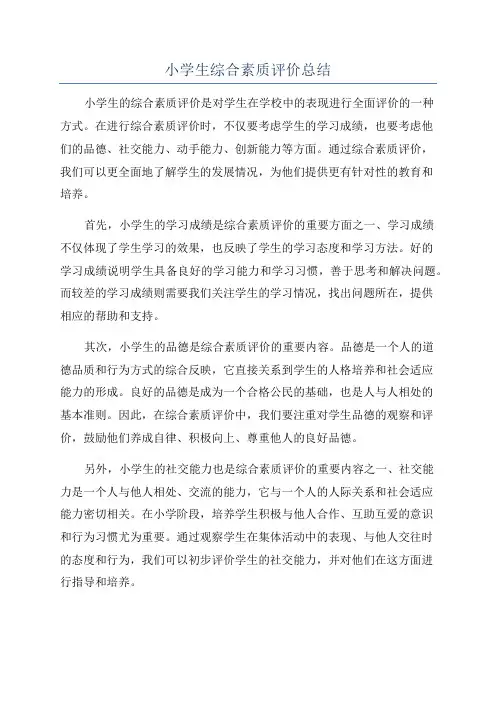 小学生综合素质评价总结

小学生的综合素质评价是对学生在学校中的表现进行全面评价的一种方式。在进行综合素质评价时，不仅要考虑学生的学习成绩，也要考虑他们的品德、社交能力、动手能力、创新能力等方面。通过综合素质评价，我们可以更全面地了解学生的发展情况，为他们提供更有针对性的教育和培养。

首先，小学生的学习成绩是综合素质评价的重要方面之一、学习成绩不仅体现了学生学习的效果，也反映了学生的学习态度和学习方法。好的学习成绩说明学生具备良好的学习能力和学习习惯，善于思考和解决问题。而较差的学习成绩则需要我们关注学生的学习情况，找出问题所在，提供相应的帮助和支持。

其次，小学生的品德是综合素质评价的重要内容。品德是一个人的道德品质和行为方式的综合反映，它直接关系到学生的人格培养和社会适应能力的形成。良好的品德是成为一个合格公民的基础，也是人与人相处的基本准则。因此，在综合素质评价中，我们要注重对学生品德的观察和评价，鼓励他们养成自律、积极向上、尊重他人的良好品德。

另外，小学生的社交能力也是综合素质评价的重要内容之一、社交能力是一个人与他人相处、交流的能力，它与一个人的人际关系和社会适应能力密切相关。在小学阶段，培养学生积极与他人合作、互助互爱的意识和行为习惯尤为重要。通过观察学生在集体活动中的表现、与他人交往时的态度和行为，我们可以初步评价学生的社交能力，并对他们在这方面进行指导和培养。